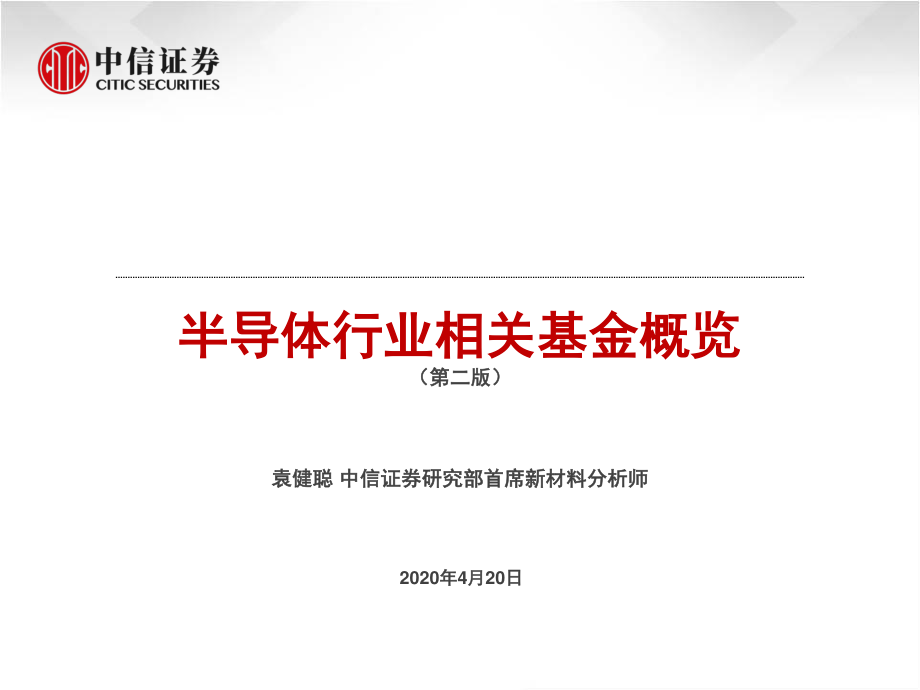 中信证券
CITIC SECURITIES

半导体行业相关基金概览
（第二版）

袁健聪 中信证券研究部首席新材料分析师

2020年4月20日